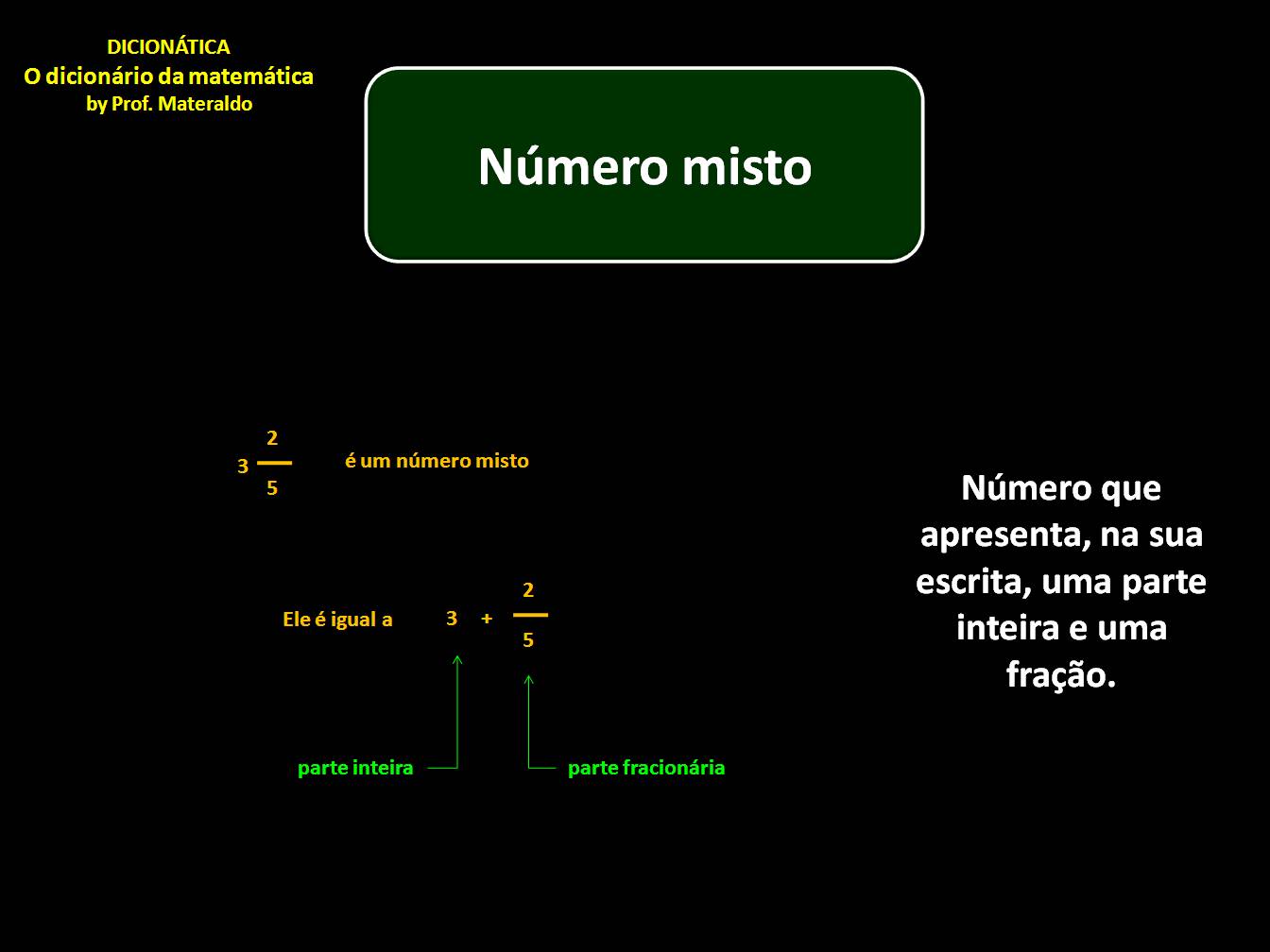 DICIONÁTICA
O dicionário da matemática
by Prof. Materaldo

Número misto

$3\frac{2}{5}$ é um número misto

Ele é igual a $3 + \frac{2}{5}$

parte inteira

parte fracionária

Número que apresenta, na sua escrita, uma parte inteira e uma fração.